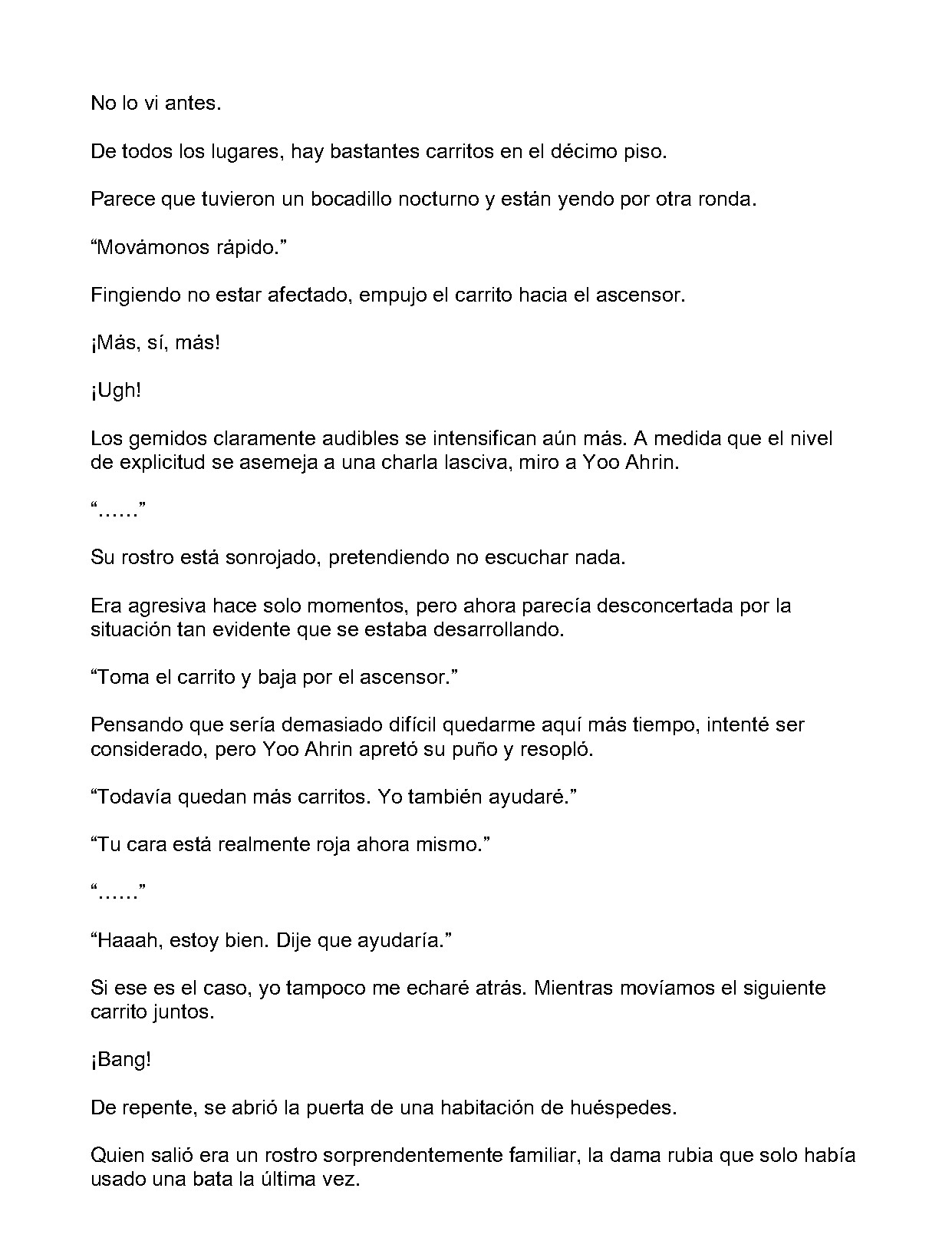 No lo vi antes.

De todos los lugares, hay bastantes carritos en el décimo piso.

Parece que tuvieron un bocadillo nocturno y están yendo por otra ronda.

"Movámonos rápido."

Fingiendo no estar afectado, empujo el carrito hacia el ascensor.

¡Más, sí, más!

¡Ugh!

Los gemidos claramente audibles se intensifican aún más. A medida que el nivel de explicitud se asemeja a una charla lasciva, miro a Yoo Ahrin.

"……"

Su rostro está sonrojado, pretendiendo no escuchar nada.

Era agresiva hace solo momentos, pero ahora parecía desconcertada por la situación tan evidente que se estaba desarrollando.

"Toma el carrito y baja por el ascensor."

Pensando que sería demasiado difícil quedarme aquí más tiempo, intenté ser considerado, pero Yoo Ahrin apretó su puño y resopló.

"Todavía quedan más carritos. Yo también ayudaré."

"Tu cara está realmente roja ahora mismo."

"……"

"Haaah, estoy bien. Dije que ayudaría."

Si ese es el caso, yo tampoco me echaré atrás. Mientras movíamos el siguiente carrito juntos.

¡Bang!

De repente, se abrió la puerta de una habitación de huéspedes.

Quien salió era un rostro sorprendentemente familiar, la dama rubia que solo había usado una bata la última vez.